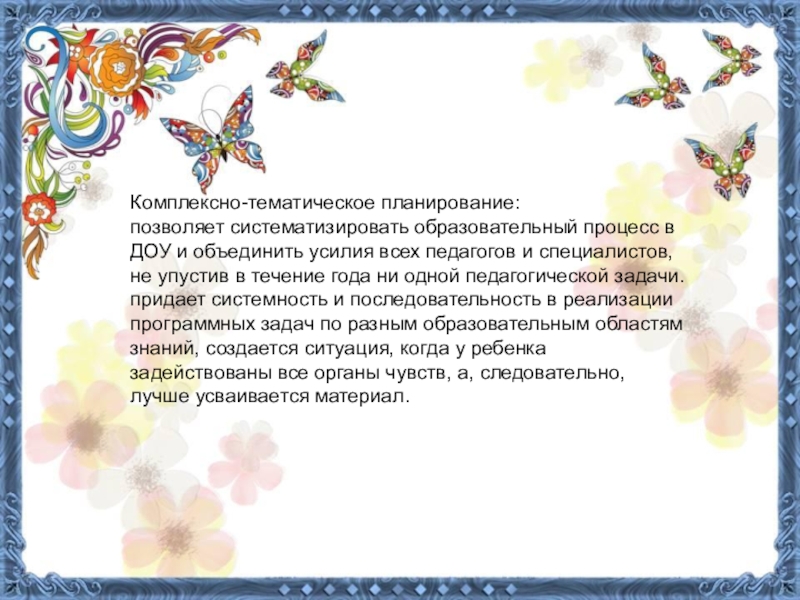 Комплексно-тематическое планирование:

позволяет систематизировать образовательный процесс в ДОУ и объединить усилия всех педагогов и специалистов, не упустив в течение года ни одной педагогической задачи.

придает системность и последовательность в реализации программных задач по разным образовательным областям знаний, создается ситуация, когда у ребенка задействованы все органы чувств, а, следовательно, лучше усваивается материал.